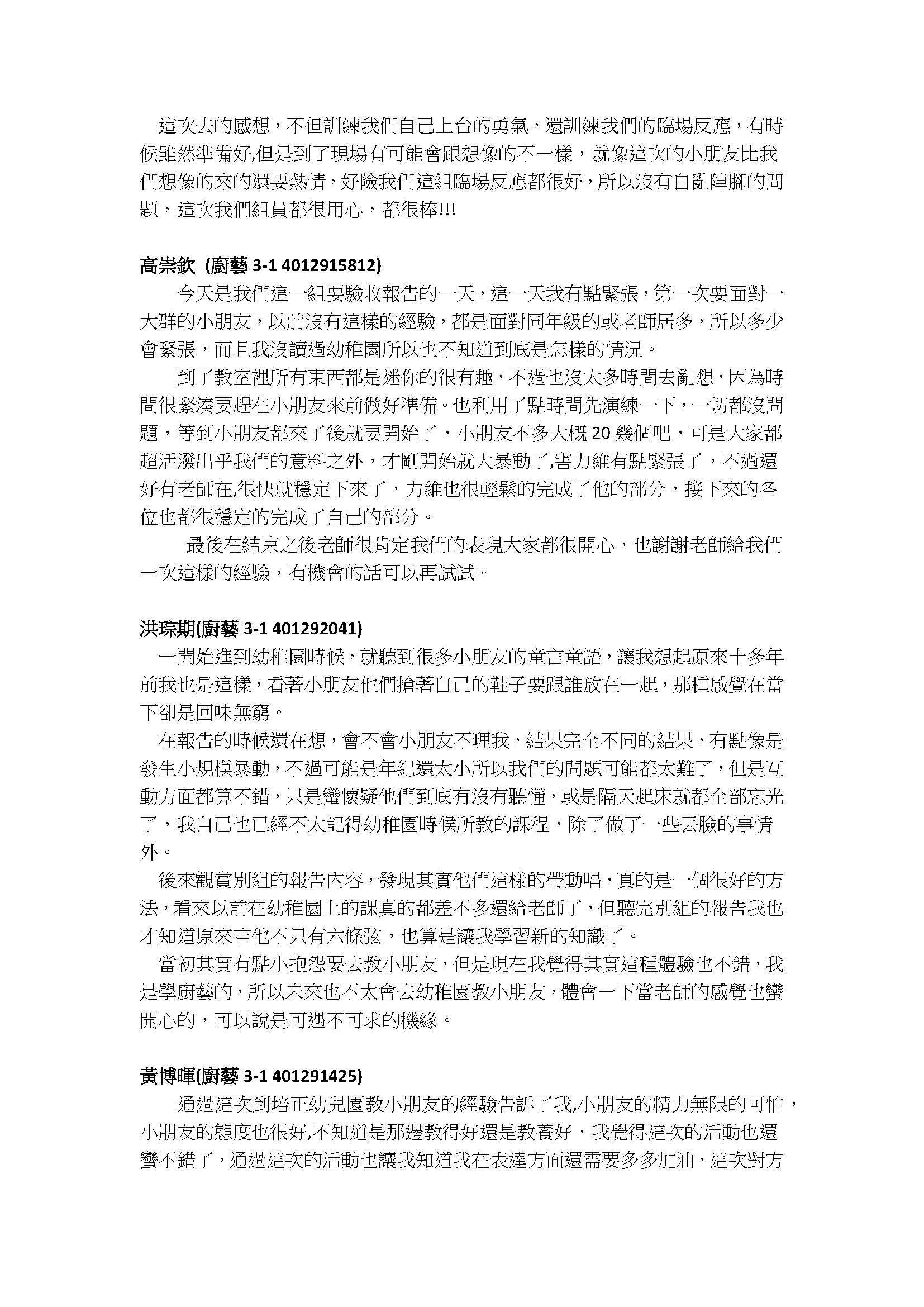 這次去的感想，不但訓練我們自己上台的勇氣，還訓練我們的臨場反應，有時候雖然準備好,但是到了現場有可能會跟想像的不一樣，就像這次的小朋友比我們想像的來的還要熱情，好險我們這組臨場反應都很好，所以沒有自亂陣腳的問題，這次我們組員都很用心，都很棒!!!

高崇欽 (廚藝 3-1 4012915812)

今天是我們這一組要驗收報告的一天，這一天我有點緊張，第一次要面對一大群的小朋友，以前沒有這樣的經驗，都是面對同年級的或老師居多，所以多少會緊張，而且我沒讀過幼稚園所以也不知道到底是怎樣的情況。

到了教室裡所有東西都是迷你的很有趣，不過也沒太多時間去亂想，因為時間很緊湊要趕在小朋友來前做好準備。也利用了點時間先演練一下，一切都沒問題，等到小朋友都來了後就要開始了，小朋友不多大概 20 幾個吧，可是大家都超活潑出乎我們的意料之外，才剛開始就大暴動了,害力維有點緊張了，不過還好有老師在,很快就穩定下來了，力維也很輕鬆的完成了他的部分，接下來的各位也都很穩定的完成了自己的部分。

最後在結束之後老師很肯定我們的表現大家都很開心，也謝謝老師給我們一次這樣的經驗，有機會的話可以再試試。

洪琮期(廚藝 3-1 401292041)

一開始進到幼稚園時候，就聽到很多小朋友的童言童語，讓我想起原來十多年前我也是這樣，看著小朋友他們搶著自己的鞋子要跟誰放在一起，那種感覺在當下卻是回味無窮。

在報告的時候還在想，會不會小朋友不理我，結果完全不同的結果，有點像是發生小規模暴動，不過可能是年紀還太小所以我們的問題可能都太難了，但是互動方面都算不錯，只是蠻懷疑他們到底有沒有聽懂，或是隔天起床就都全部忘光了，我自己也已經不太記得幼稚園時候所教的課程，除了做了一些丟臉的事情外。

後來觀賞別組的報告內容，發現其實他們這樣的帶動唱，真的是一個很好的方法，看來以前在幼稚園上的課真的都差不多還給老師了，但聽完別組的報告我也才知道原來吉他不只有六條弦，也算是讓我學習新的知識了。

當初其實有點小抱怨要去教小朋友，但是現在我覺得其實這種體驗也不錯，我是學廚藝的，所以未來也不太會去幼稚園教小朋友，體會一下當老師的感覺也蠻開心的，可以說是可遇不可求的機緣。

黃博暉(廚藝 3-1 401291425)

通過這次到培正幼兒園教小朋友的經驗告訴了我,小朋友的精力無限的可怕，小朋友的態度也很好,不知道是那邊教得好還是教養好，我覺得這次的活動也還蠻不錯了，通過這次的活動也讓我知道我在表達方面還需要多多加油，這次對方